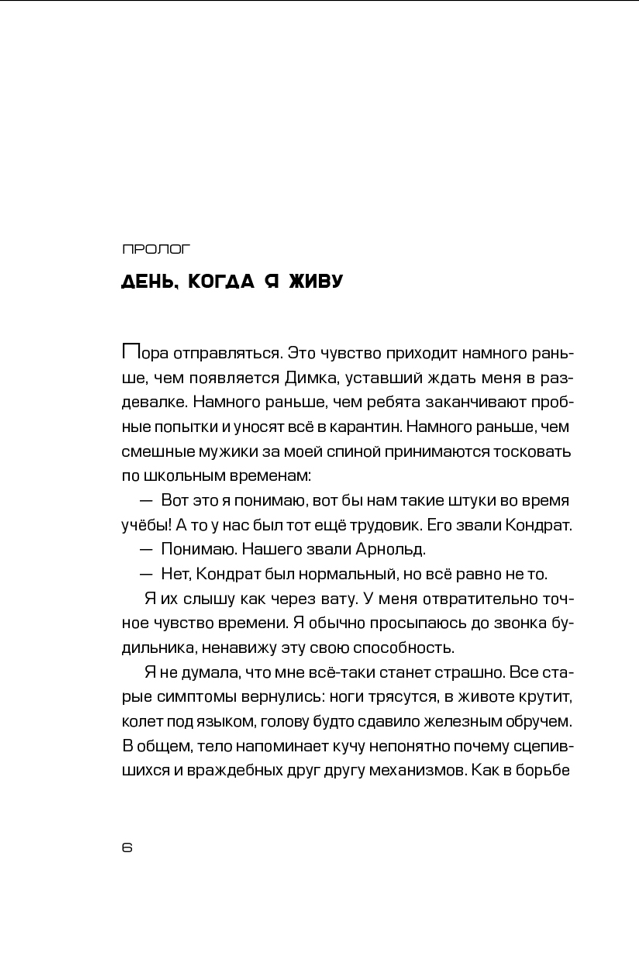 ПРОЛОГ

ДЕНЬ, КОГДА Я ЖИВУ

Пора отправляться. Это чувство приходит намного раньше, чем появляется Димка, уставший ждать меня в раздевалке. Намного раньше, чем ребята заканчивают пробные попытки и уносят всё в карантин. Намного раньше, чем смешные мужики за моей спиной принимаются тосковать по школьным временам:

— Вот это я понимаю, вот бы нам такие штуки во время учёбы! А то у нас был тот ещё трудовик. Его звали Кондрат.

— Понимаю. Нашего звали Арнольд.

— Нет, Кондрат был нормальный, но всё равно не то.

Я их слышу как через вату. У меня отвратительно точное чувство времени. Я обычно просыпаюсь до звонка будильника, ненавижу эту свою способность.

Я не думала, что мне всё-таки станет страшно. Все старые симптомы вернулись: ноги трясутся, в животе крутит, колет под языком, голову будто сдавило железным обручем. В общем, тело напоминает кучу непонятно почему сцепившихся и враждебных друг другу механизмов. Как в борьбе

6